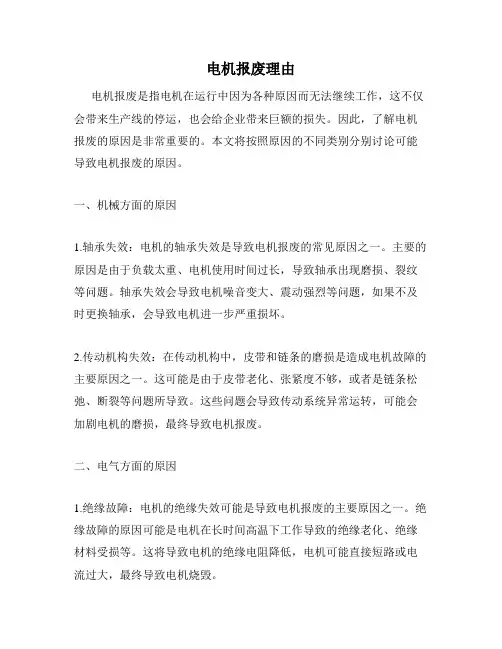 电机报废理由

电机报废是指电机在运行中因为各种原因而无法继续工作，这不仅会带来生产线的停运，也会给企业带来巨额的损失。因此，了解电机报废的原因是非常重要的。本文将按照原因的不同类别分别讨论可能导致电机报废的原因。

一、机械方面的原因

1.轴承失效：电机的轴承失效是导致电机报废的常见原因之一。主要的原因是由于负载太重、电机使用时间过长，导致轴承出现磨损、裂纹等问题。轴承失效会导致电机噪音变大、震动强烈等问题，如果不及时更换轴承，会导致电机进一步严重损坏。

2.传动机构失效：在传动机构中，皮带和链条的磨损是造成电机故障的主要原因之一。这可能是由于皮带老化、张紧度不够，或者是链条松弛、断裂等问题所导致。这些问题会导致传动系统异常运转，可能会加剧电机的磨损，最终导致电机报废。

二、电气方面的原因

1.绝缘故障：电机的绝缘失效可能是导致电机报废的主要原因之一。绝缘故障的原因可能是电机在长时间高温下工作导致的绝缘老化、绝缘材料受损等。这将导致电机的绝缘电阻降低，电机可能直接短路或电流过大，最终导致电机烧毁。